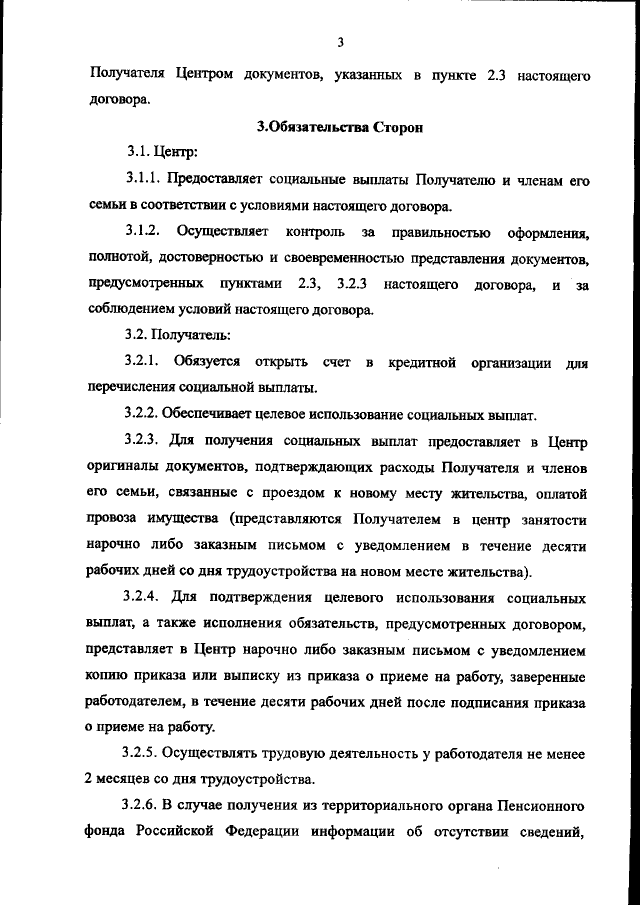 3

Получателя Центром документов, указанных в пункте 2.3 настоящего договора.

3.Обязательства Сторон

3.1. Центр:

3.1.1. Предоставляет социальные выплаты Получателю и членам его семьи в соответствии с условиями настоящего договора.

3.1.2. Осуществляет контроль за правильностью оформления, полнотой, достоверностью и своевременностью представления документов, предусмотренных пунктами 2.3, 3.2.3 настоящего договора, и за соблюдением условий настоящего договора.

3.2. Получатель:

3.2.1. Обязуется открыть счет в кредитной организации для перечисления социальной выплаты.

3.2.2. Обеспечивает целевое использование социальных выплат.

3.2.3. Для получения социальных выплат предоставляет в Центр оригиналы документов, подтверждающих расходы Получателя и членов его семьи, связанные с проездом к новому месту жительства, оплатой провоза имущества (представляются Получателем в центр занятости нарочно либо заказным письмом с уведомлением в течение десяти рабочих дней со дня трудоустройства на новом месте жительства).

3.2.4. Для подтверждения целевого использования социальных выплат, а также исполнения обязательств, предусмотренных договором, представляет в Центр нарочно либо заказным письмом с уведомлением копию приказа или выписку из приказа о приеме на работу, заверенные работодателем, в течение десяти рабочих дней после подписания приказа о приеме на работу.

3.2.5. Осуществлять трудовую деятельность у работодателя не менее 2 месяцев со дня трудоустройства.

3.2.6. В случае получения из территориального органа Пенсионного фонда Российской Федерации информации об отсутствии сведений,